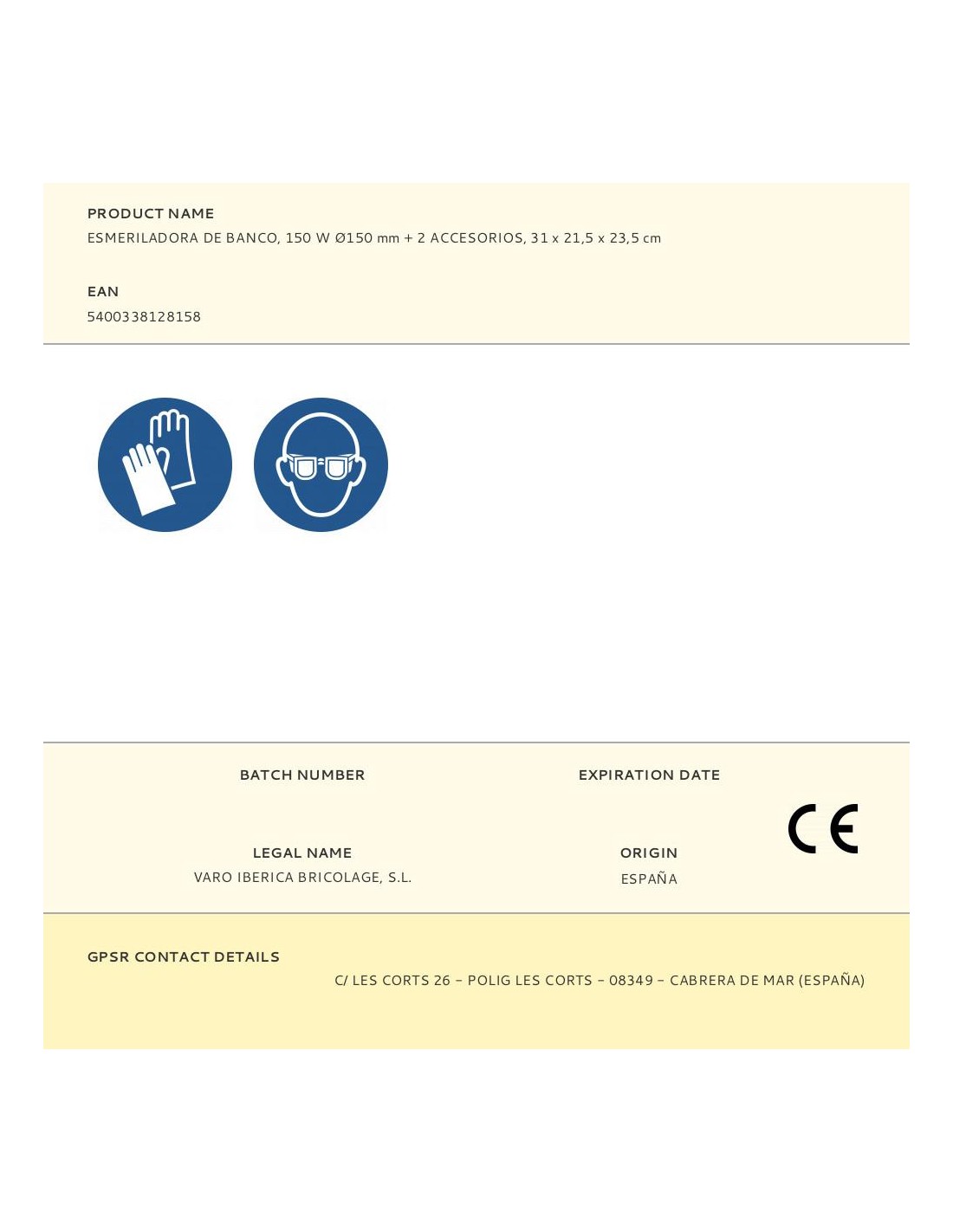 PRODUCT NAME
ESMERILADORA DE BANCO, 150 W Ø150 mm + 2 ACCESORIOS, 31 x 21,5 x 23,5 cm

EAN
5400338128158

BATCH NUMBER

EXPIRATION DATE

CE

LEGAL NAME
VARO IBERICA BRICOLAGE, S.L.

ORIGIN
ESPAÑA

GPSR CONTACT DETAILS
C/ LES CORTS 26 - POLIG LES CORTS - 08349 - CABRERA DE MAR (ESPAÑA)